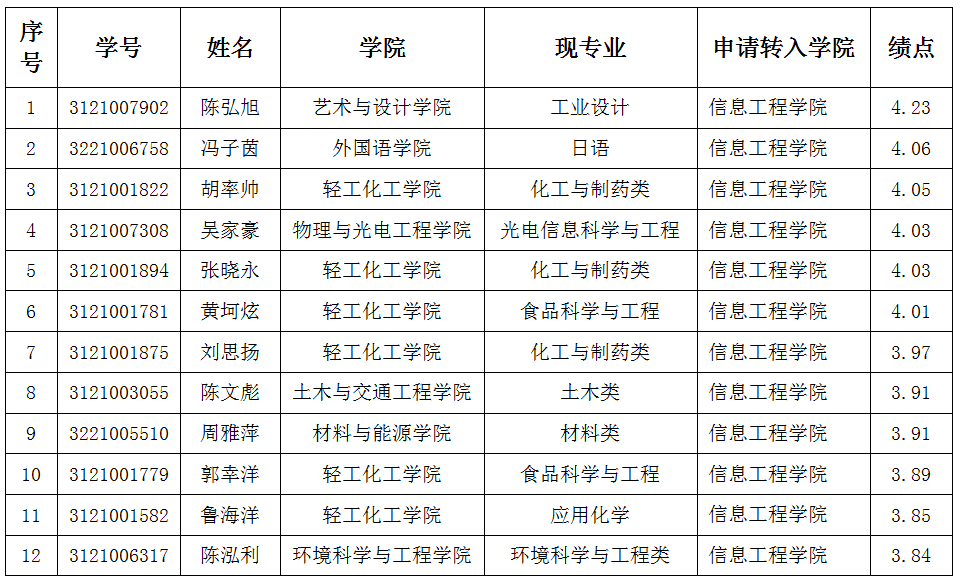 | 序号 | 学号 | 姓名 | 学院 | 现专业 | 申请转入学院 | 绩点 |
|---|---|---|---|---|---|---|
| 1 | 3121007902 | 陈弘旭 | 艺术与设计学院 | 工业设计 | 信息工程学院 | 4.23 |
| 2 | 3221006758 | 冯子茵 | 外国语学院 | 日语 | 信息工程学院 | 4.06 |
| 3 | 3121001822 | 胡率帅 | 轻工化工学院 | 化工与制药类 | 信息工程学院 | 4.05 |
| 4 | 3121007308 | 吴家豪 | 物理与光电工程学院 | 光电信息科学与工程 | 信息工程学院 | 4.03 |
| 5 | 3121001894 | 张晓永 | 轻工化工学院 | 化工与制药类 | 信息工程学院 | 4.03 |
| 6 | 3121001781 | 黄坷炫 | 轻工化工学院 | 食品科学与工程 | 信息工程学院 | 4.01 |
| 7 | 3121001875 | 刘思扬 | 轻工化工学院 | 化工与制药类 | 信息工程学院 | 3.97 |
| 8 | 3121003055 | 陈文彪 | 土木与交通工程学院 | 土木类 | 信息工程学院 | 3.91 |
| 9 | 3221005510 | 周雅萍 | 材料与能源学院 | 材料类 | 信息工程学院 | 3.91 |
| 10 | 3121001779 | 郭幸洋 | 轻工化工学院 | 食品科学与工程 | 信息工程学院 | 3.89 |
| 11 | 3121001582 | 鲁海洋 | 轻工化工学院 | 应用化学 | 信息工程学院 | 3.85 |
| 12 | 3121006317 | 陈泓利 | 环境科学与工程学院 | 环境科学与工程类 | 信息工程学院 | 3.84 |